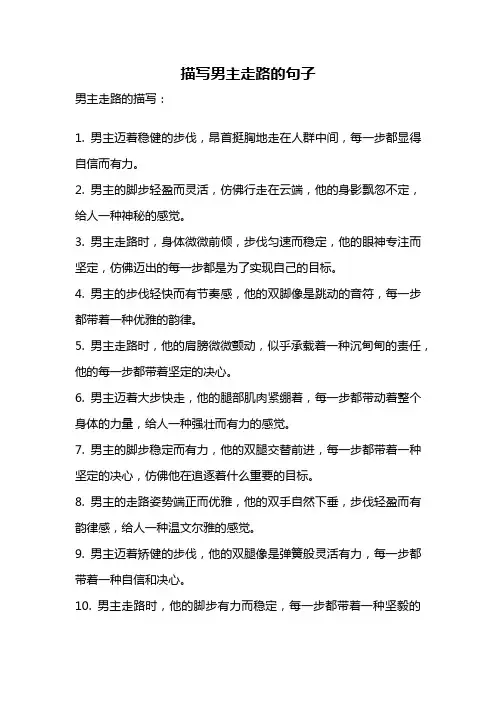 描写男主走路的句子

男主走路的描写：

1. 男主迈着稳健的步伐，昂首挺胸地走在人群中间，每一步都显得自信而有力。

2. 男主的脚步轻盈而灵活，仿佛行走在云端，他的身影飘忽不定，给人一种神秘的感觉。

3. 男主走路时，身体微微前倾，步伐匀速而稳定，他的眼神专注而坚定，仿佛迈出的每一步都是为了实现自己的目标。

4. 男主的步伐轻快而有节奏感，他的双脚像是跳动的音符，每一步都带着一种优雅的韵律。

5. 男主走路时，他的肩膀微微颤动，似乎承载着一种沉甸甸的责任，他的每一步都带着坚定的决心。

6. 男主迈着大步快走，他的腿部肌肉紧绷着，每一步都带动着整个身体的力量，给人一种强壮而有力的感觉。

7. 男主的脚步稳定而有力，他的双腿交替前进，每一步都带着一种坚定的决心，仿佛他在追逐着什么重要的目标。

8. 男主的走路姿势端正而优雅，他的双手自然下垂，步伐轻盈而有韵律感，给人一种温文尔雅的感觉。

9. 男主迈着矫健的步伐，他的双腿像是弹簧般灵活有力，每一步都带着一种自信和决心。

10. 男主走路时，他的脚步有力而稳定，每一步都带着一种坚毅的